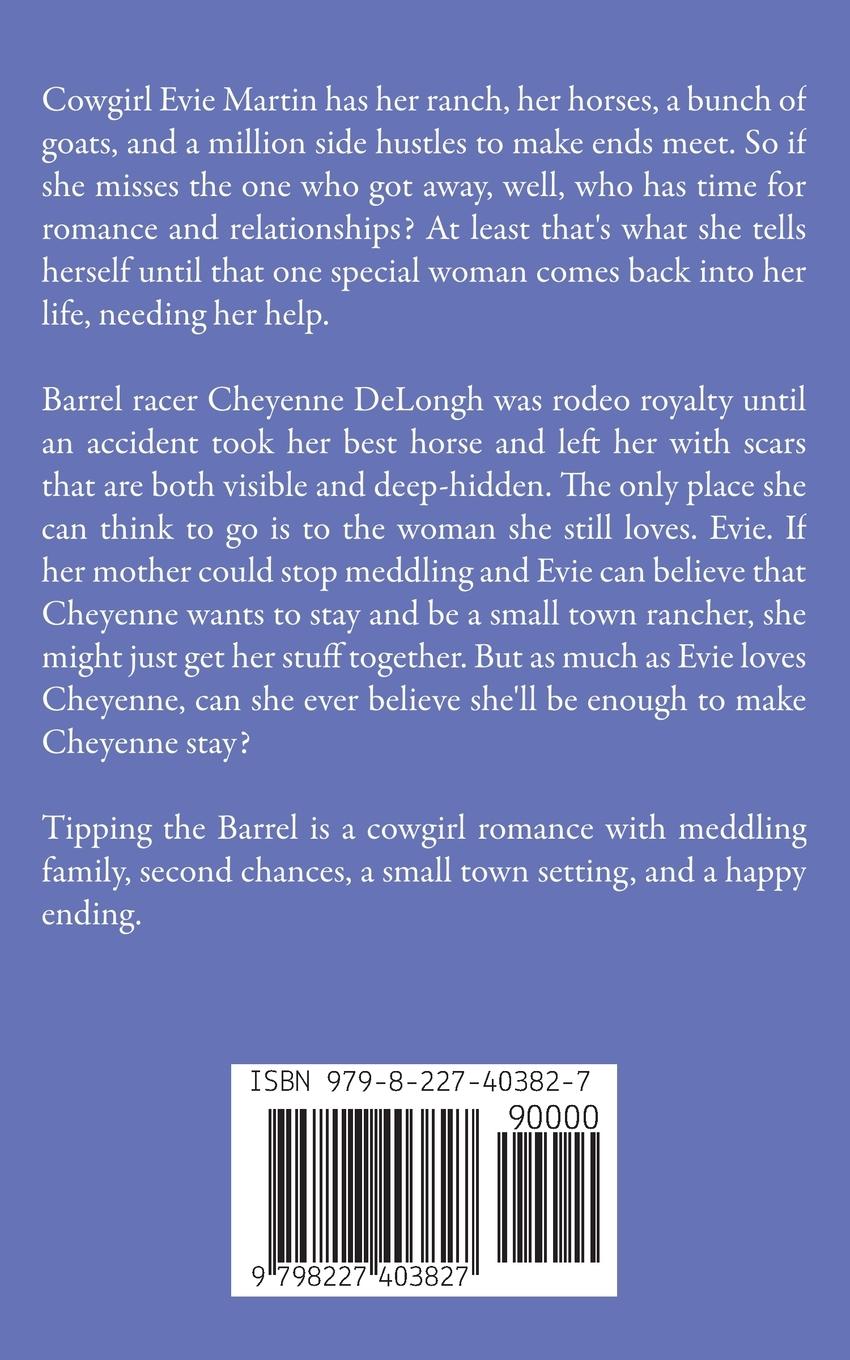 Cowgirl Evie Martin has her ranch, her horses, a bunch of goats, and a million side hustles to make ends meet. So if she misses the one who got away, well, who has time for romance and relationships? At least that's what she tells herself until that one special woman comes back into her life, needing her help.

Barrel racer Cheyenne DeLongh was rodeo royalty until an accident took her best horse and left her with scars that are both visible and deep-hidden. The only place she can think to go is to the woman she still loves. Evie. If her mother could stop meddling and Evie can believe that Cheyenne wants to stay and be a small town rancher, she might just get her stuff together. But as much as Evie loves Cheyenne, can she ever believe she'll be enough to make Cheyenne stay?

Tipping the Barrel is a cowgirl romance with meddling family, second chances, a small town setting, and a happy ending.

ISBN 979-8-227-40382-7

90000

9 798227 403827